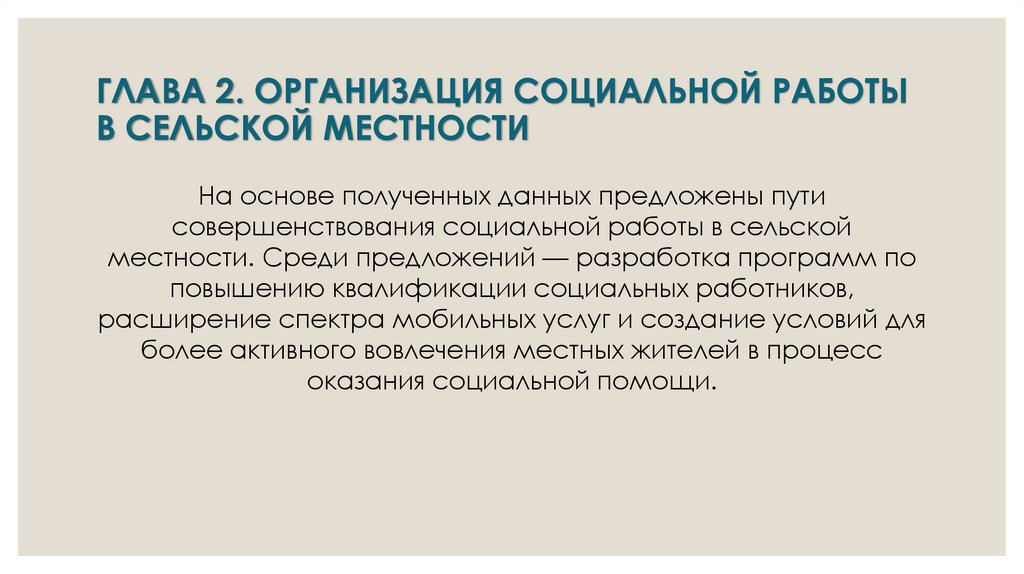 ГЛАВА 2. ОРГАНИЗАЦИЯ СОЦИАЛЬНОЙ РАБОТЫ В СЕЛЬСКОЙ МЕСТНОСТИ

На основе полученных данных предложены пути совершенствования социальной работы в сельской местности. Среди предложений — разработка программ по повышению квалификации социальных работников, расширение спектра мобильных услуг и создание условий для более активного вовлечения местных жителей в процесс оказания социальной помощи.